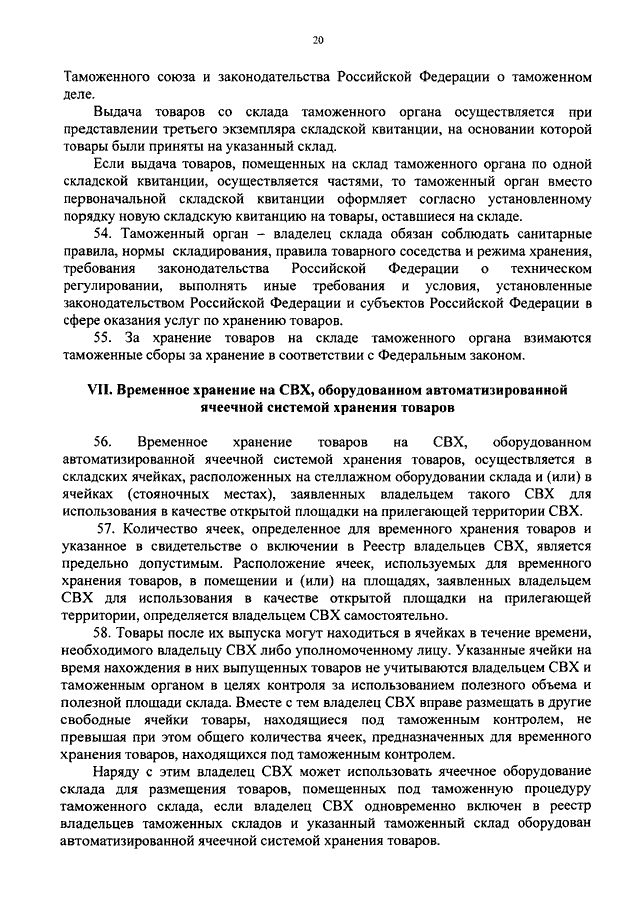 20

Таможенного союза и законодательства Российской Федерации о таможенном деле.

Выдача товаров со склада таможенного органа осуществляется при представлении третьего экземпляра складской квитанции, на основании которой товары были приняты на указанный склад.

Если выдача товаров, помещенных на склад таможенного органа по одной складской квитанции, осуществляется частями, то таможенный орган вместо первоначальной складской квитанции оформляет согласно установленному порядку новую складскую квитанцию на товары, оставшиеся на складе.

54. Таможенный орган – владелец склада обязан соблюдать санитарные правила, нормы складирования, правила товарного соседства и режима хранения, требования законодательства Российской Федерации о техническом регулировании, выполнять иные требования и условия, установленные законодательством Российской Федерации и субъектов Российской Федерации в сфере оказания услуг по хранению товаров.

55. За хранение товаров на складе таможенного органа взимаются таможенные сборы за хранение в соответствии с Федеральным законом.

VII. Временное хранение на СВХ, оборудованном автоматизированной ячеечной системой хранения товаров

56. Временное хранение товаров на СВХ, оборудованном автоматизированной ячеечной системой хранения товаров, осуществляется в складских ячейках, расположенных на стеллажном оборудовании склада и (или) в ячейках (стояночных местах), заявленных владельцем такого СВХ для использования в качестве открытой площадки на прилегающей территории СВХ.

57. Количество ячеек, определенное для временного хранения товаров и указанное в свидетельстве о включении в Реестр владельцев СВХ, является предельно допустимым. Расположение ячеек, используемых для временного хранения товаров, в помещении и (или) на площадях, заявленных владельцем СВХ для использования в качестве открытой площадки на прилегающей территории, определяется владельцем СВХ самостоятельно.

58. Товары после их выпуска могут находиться в ячейках в течение времени, необходимого владельцу СВХ либо уполномоченному лицу. Указанные ячейки на время нахождения в них выпущенных товаров не учитываются владельцем СВХ и таможенным органом в целях контроля за использованием полезного объема и полезной площади склада. Вместе с тем владелец СВХ вправе размещать в другие свободные ячейки товары, находящиеся под таможенным контролем, не превышая при этом общего количества ячеек, предназначенных для временного хранения товаров, находящихся под таможенным контролем.

Наряду с этим владелец СВХ может использовать ячеечное оборудование склада для размещения товаров, помещенных под таможенную процедуру таможенного склада, если владелец СВХ одновременно включен в реестр владельцев таможенных складов и указанный таможенный склад оборудован автоматизированной ячеечной системой хранения товаров.